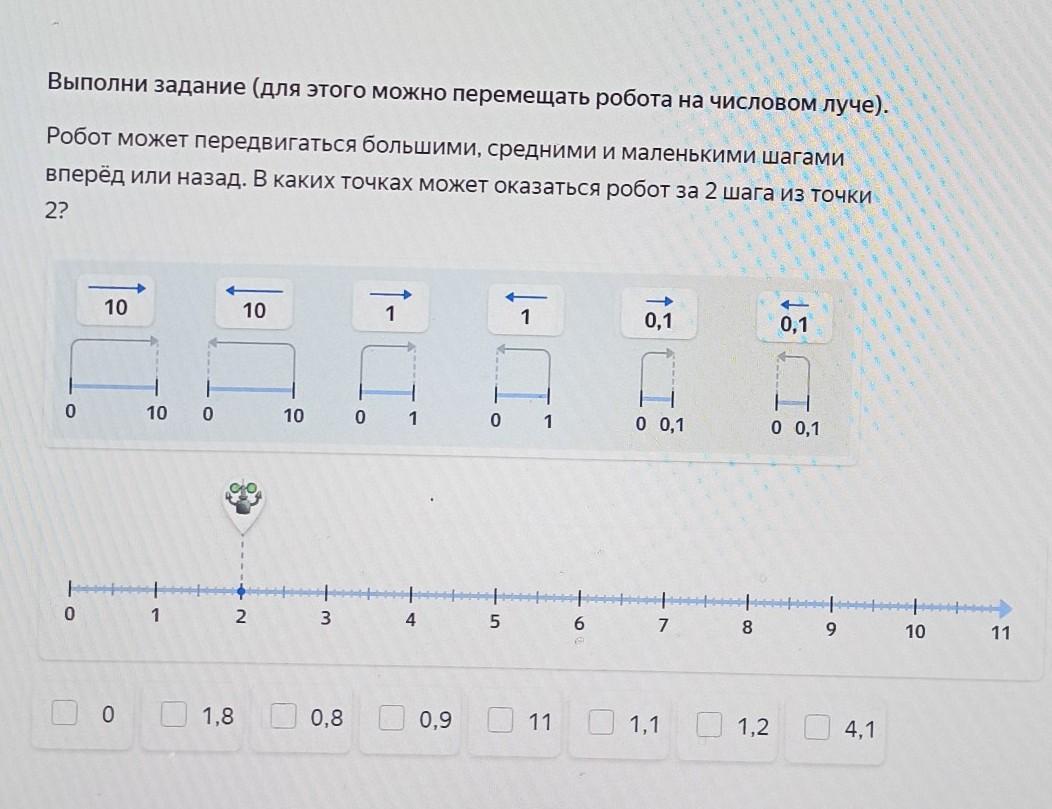 Выполни задание (для этого можно перемещать робота на числовом луче).

Робот может передвигаться большими, средними и маленькими шагами вперёд или назад. В каких точках может оказаться робот за 2 шага из точки 2?

10 10 1 1 0,1 0,1

0 10 0 10 0 1 0 1 0 0,1 0 0,1

0 1 2 3 4 5 6 7 8 9 10 11

0
1,8
0,8
0,9
11
1,1
1,2
4,1